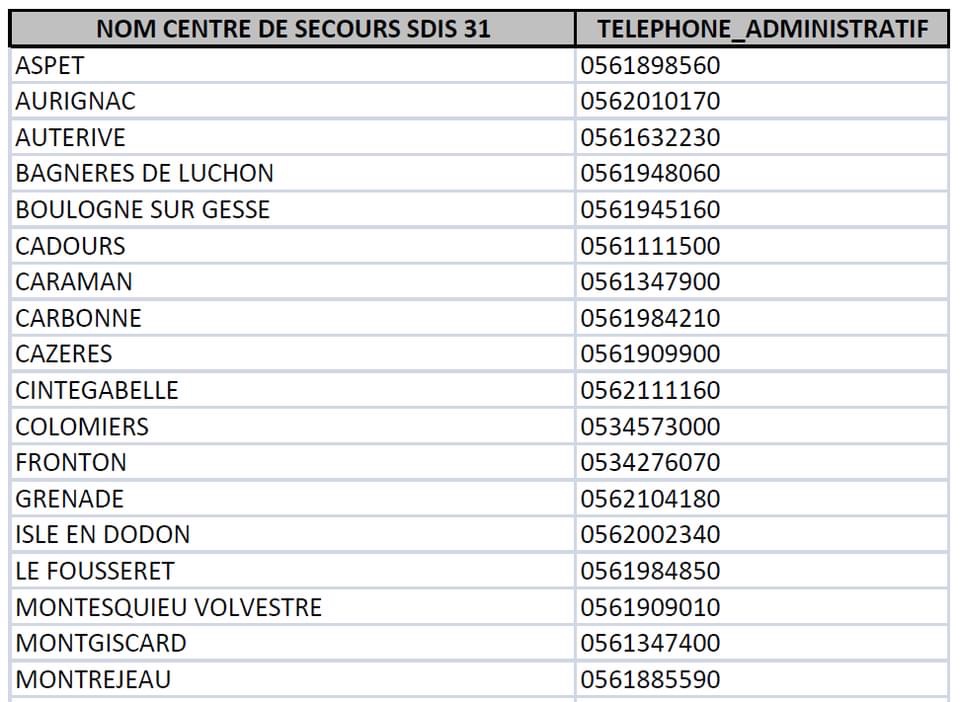 | NOM CENTRE DE SECOURS SDIS 31 | TELEPHONE_ADMINISTRATIF |
|---|---|
| ASPET | 0561898560 |
| AURIGNAC | 0562010170 |
| AUTERIVE | 0561632230 |
| BAGNERES DE LUCHON | 0561948060 |
| BOULOGNE SUR GESSE | 0561945160 |
| CADOURS | 0561111500 |
| CARAMAN | 0561347900 |
| CARBONNE | 0561984210 |
| CAZERES | 0561909900 |
| CINTEGABELLE | 0562111160 |
| COLOMIERS | 0534573000 |
| FRONTON | 0534276070 |
| GRENADE | 0562104180 |
| ISLE EN DODON | 0562002340 |
| LE FOUSSERET | 0561984850 |
| MONTESQUIEU VOLVESTRE | 0561909010 |
| MONTGISCARD | 0561347400 |
| MONTREJEAU | 0561885590 |